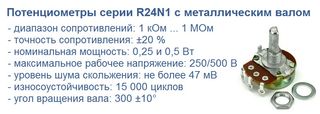 Потенциометры серии R24N1 с металлическим валом

- диапазон сопротивлений: 1 кОм ... 1 МОм
- точность сопротивления: ±20 %
- номинальная мощность: 0,25 и 0,5 Вт
- максимальное рабочее напряжение: 250/500 В
- уровень шума скольжения: не более 47 мВ
- износоустойчивость: 15 000 циклов
- угол вращения вала: 300 ±10°